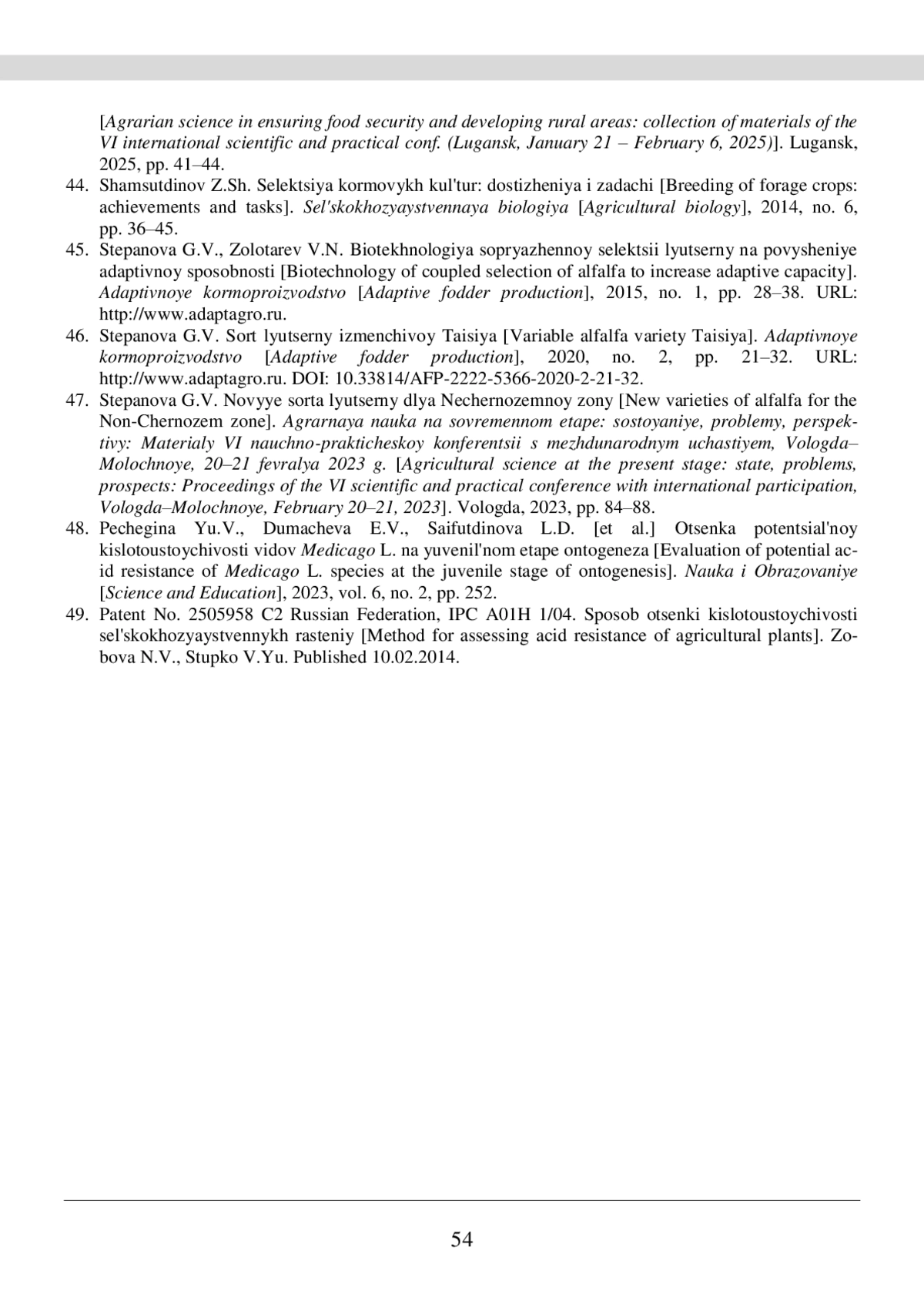 [Agrarian science in ensuring food security and developing rural areas: collection of materials of the VI international scientific and practical conf. (Lugansk, January 21 – February 6, 2025)]. Lugansk, 2025, pp. 41–44.

44. Shamsutdinov Z.Sh. Selektsiya kormovykh kul'tur: dostizheniya i zadachi [Breeding of forage crops: achievements and tasks]. Sel'skokhozyaystvennaya biologiya [Agricultural biology], 2014, no. 6, pp. 36–45.

45. Stepanova G.V., Zolotarev V.N. Biotekhnologiya sopryazhennoy selektsii lyutserny na povysheniye adaptivnoy sposobnosti [Biotechnology of coupled selection of alfalfa to increase adaptive capacity]. Adaptivnoye kormoproizvodstvo [Adaptive fodder production], 2015, no. 1, pp. 28–38. URL: http://www.adaptagro.ru.

46. Stepanova G.V. Sort lyutserny izmenchivoy Taisiya [Variable alfalfa variety Taisiya]. Adaptivnoye kormoproizvodstvo [Adaptive fodder production], 2020, no. 2, pp. 21–32. URL: http://www.adaptagro.ru. DOI: 10.33814/AFP-2222-5366-2020-2-21-32.

47. Stepanova G.V. Novyye sorta lyutserny dlya Nechernozemnoy zony [New varieties of alfalfa for the Non-Chernozem zone]. Agrarnaya nauka na sovremennom etape: sostoyaniye, problemy, perspektivy: Materialy VI nauchno-prakticheskoy konferentsii s mezhdunarodnym uchastiyem, Vologda–Molochnoye, 20–21 fevralya 2023 g. [Agricultural science at the present stage: state, problems, prospects: Proceedings of the VI scientific and practical conference with international participation, Vologda–Molochnoye, February 20–21, 2023]. Vologda, 2023, pp. 84–88.

48. Pechegina Yu.V., Dumacheva E.V., Saifutdinova L.D. [et al.] Otsenka potentsial'noy kislotoustoychivosti vidov Medicago L. na yuvenil'nom etape ontogeneza [Evaluation of potential acid resistance of Medicago L. species at the juvenile stage of ontogenesis]. Nauka i Obrazovaniye [Science and Education], 2023, vol. 6, no. 2, pp. 252.

49. Patent No. 2505958 C2 Russian Federation, IPC A01H 1/04. Sposob otsenki kislotoustoychivosti sel'skokhozyaystvennykh rasteniy [Method for assessing acid resistance of agricultural plants]. Zobova N.V., Stupko V.Yu. Published 10.02.2014.

54